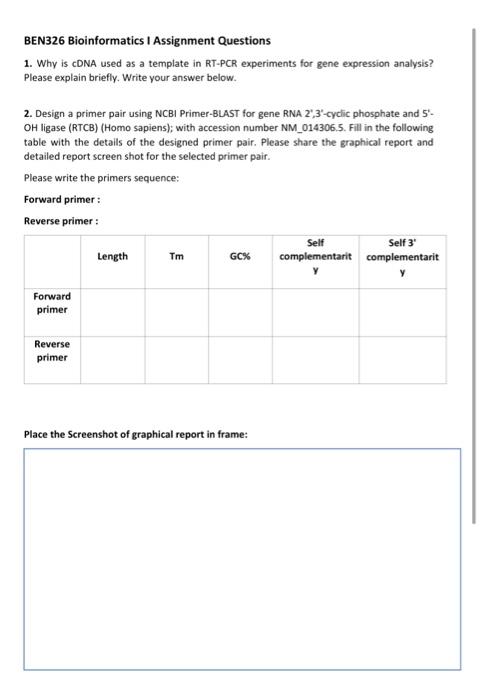 BEN326 Bioinformatics I Assignment Questions

1. Why is cDNA used as a template in RT-PCR experiments for gene expression analysis? Please explain briefly. Write your answer below.

2. Design a primer pair using NCBI Primer-BLAST for gene RNA 2',3'-cyclic phosphate and 5'-OH ligase (RTCB) (Homo sapiens); with accession number NM_014306.5. Fill in the following table with the details of the designed primer pair. Please share the graphical report and detailed report screen shot for the selected primer pair.

Please write the primers sequence:

Forward primer :

Reverse primer :

| | Length | Tm | GC% | Self complementarity | Self 3' complementarity |
|---|---|---|---|---|---|
| Forward primer | | | | | |
| Reverse primer | | | | | |

Place the Screenshot of graphical report in frame: